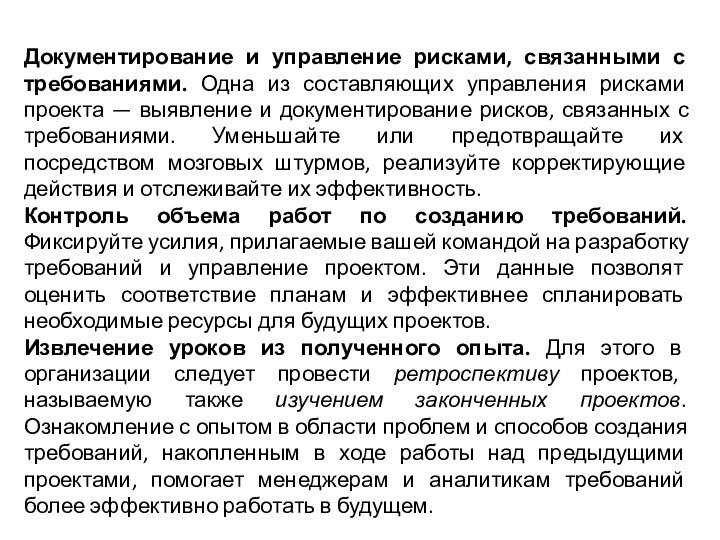 Документирование и управление рисками, связанными с требованиями. Одна из составляющих управления рисками проекта — выявление и документирование рисков, связанных с требованиями. Уменьшайте или предотвращайте их посредством мозговых штурмов, реализуйте корректирующие действия и отслеживайте их эффективность.

Контроль объема работ по созданию требований. Фиксируйте усилия, прилагаемые вашей командой на разработку требований и управление проектом. Эти данные позволят оценить соответствие планам и эффективнее спланировать необходимые ресурсы для будущих проектов.

Извлечение уроков из полученного опыта. Для этого в организации следует провести ретроспективу проектов, называемую также изучением законченных проектов. Ознакомление с опытом в области проблем и способов создания требований, накопленным в ходе работы над предыдущими проектами, помогает менеджерам и аналитикам требований более эффективно работать в будущем.